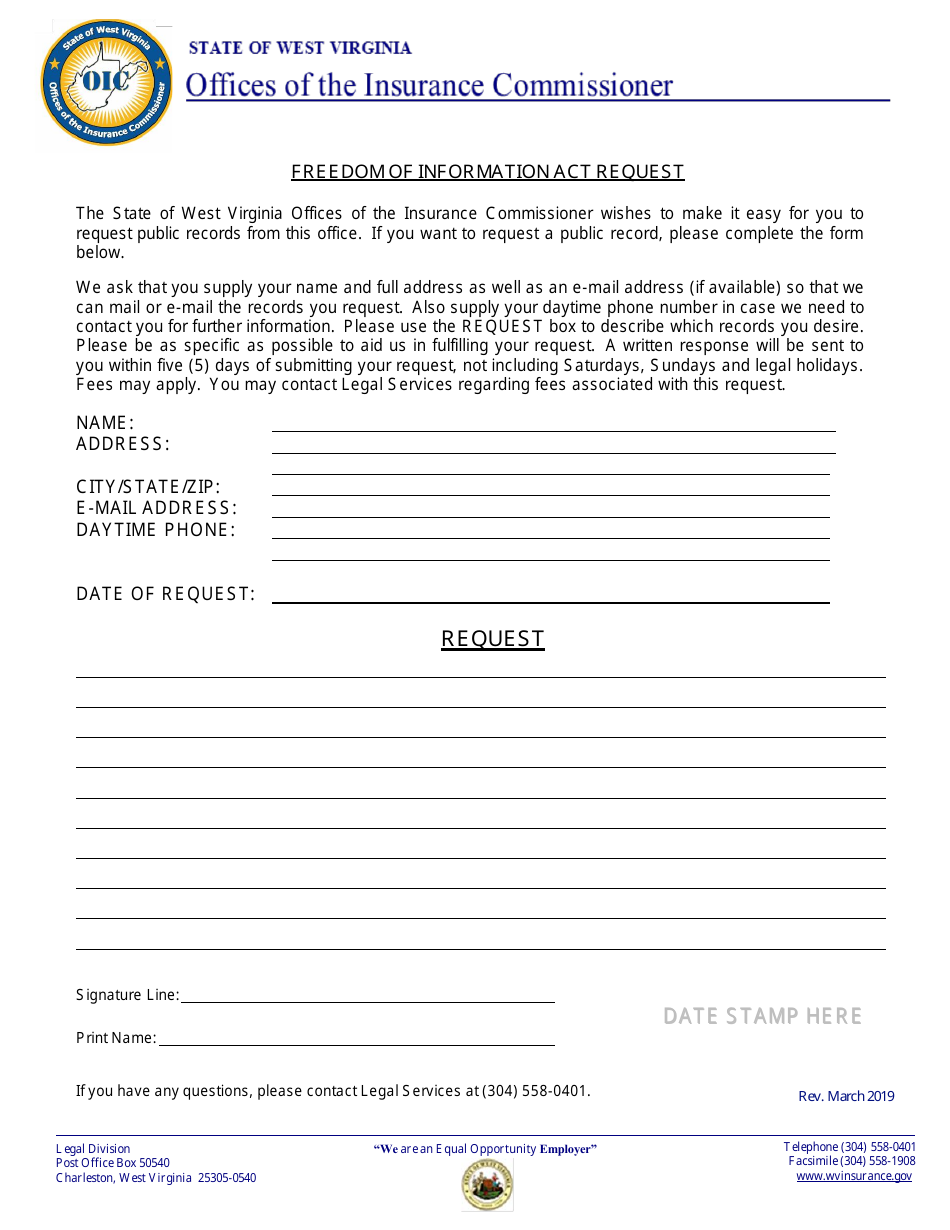 State of West Virginia
OIC
Offices of the Insurance Commissioner

STATE OF WEST VIRGINIA
Offices of the Insurance Commissioner

FREEDOM OF INFORMATION ACT REQUEST

The State of West Virginia Offices of the Insurance Commissioner wishes to make it easy for you to request public records from this office. If you want to request a public record, please complete the form below.

We ask that you supply your name and full address as well as an e-mail address (if available) so that we can mail or e-mail the records you request. Also supply your daytime phone number in case we need to contact you for further information. Please use the REQUEST box to describe which records you desire. Please be as specific as possible to aid us in fulfilling your request. A written response will be sent to you within five (5) days of submitting your request, not including Saturdays, Sundays and legal holidays. Fees may apply. You may contact Legal Services regarding fees associated with this request.

NAME:
ADDRESS:

CITY/STATE/ZIP:
E-MAIL ADDRESS:
DAYTIME PHONE:

DATE OF REQUEST:

REQUEST

Signature Line:

Print Name:

DATE STAMP HERE

If you have any questions, please contact Legal Services at (304) 558-0401.

Rev. March 2019

Legal Division
Post Office Box 50540
Charleston, West Virginia 25305-0540

"We are an Equal Opportunity Employer"

Telephone (304) 558-0401
Facsimile (304) 558-1908
www.wvinsurance.gov